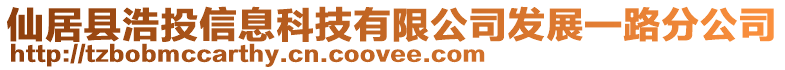 仙居县浩投信息科技有限公司发展一路分公司
http://tzbobmccarthy.cn.coovee.com